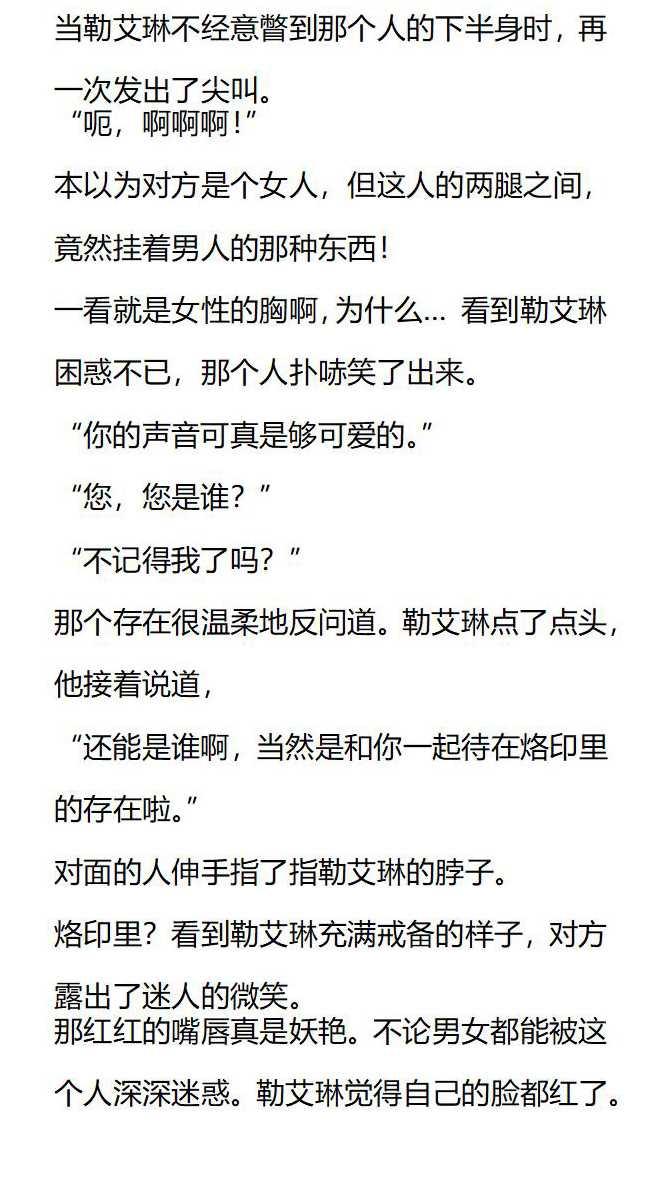 当勒艾琳不经意瞥到那个人的下半身时，再一次发出了尖叫。

“呃，啊啊啊!”

本以为对方是个女人，但这人的两腿之间，竟然挂着男人的那种东西!

一看就是女性的胸啊,为什么… 看到勒艾琳困惑不已，那个人扑哧笑了出来。

“你的声音可真是够可爱的。”

“您，您是谁？”

“不记得我了吗？”

那个存在很温柔地反问道。勒艾琳点了点头，他接着说道，

“还能是谁啊，当然是和你一起待在烙印里的存在啦。”

对面的人伸手指了指勒艾琳的脖子。

烙印里？看到勒艾琳充满戒备的样子，对方露出了迷人的微笑。

那红红的嘴唇真是妖艳。不论男女都能被这个人深深迷惑。勒艾琳觉得自己的脸都红了。